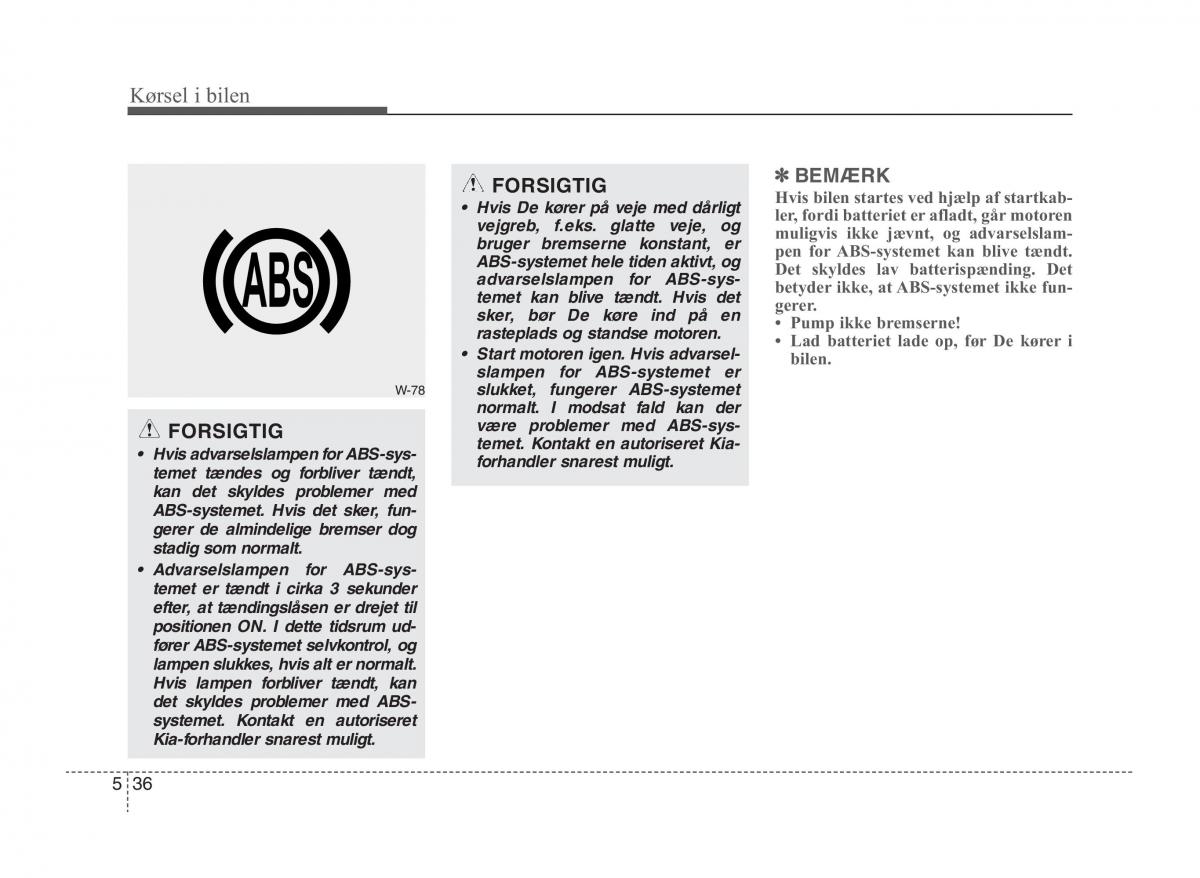 Kørsel i bilen

ABS

W-78

FORSIGTIG
• Hvis advarselslampen for ABS-systemet tændes og forbliver tændt, kan det skyldes problemer med ABS-systemet. Hvis det sker, fungerer de almindelige bremser dog stadig som normalt.
• Advarselslampen for ABS-systemet er tændt i cirka 3 sekunder efter, at tændingslåsen er drejet til positionen ON. I dette tidsrum udfører ABS-systemet selvkontrol, og lampen slukkes, hvis alt er normalt. Hvis lampen forbliver tændt, kan det skyldes problemer med ABS-systemet. Kontakt en autoriseret Kia-forhandler snarest muligt.

FORSIGTIG
• Hvis De kører på veje med dårligt vejgreb, f.eks. glatte veje, og bruger bremserne konstant, er ABS-systemet hele tiden aktivt, og advarselslampen for ABS-systemet kan blive tændt. Hvis det sker, bør De køre ind på en rasteplads og standse motoren.
• Start motoren igen. Hvis advarselslampen for ABS-systemet er slukket, fungerer ABS-systemet normalt. I modsat fald kan der være problemer med ABS-systemet. Kontakt en autoriseret Kia-forhandler snarest muligt.

✽ BEMÆRK
Hvis bilen startes ved hjælp af startkabler, fordi batteriet er afladt, går motoren muligvis ikke jævnt, og advarselslampen for ABS-systemet kan blive tændt. Det skyldes lav batterispænding. Det betyder ikke, at ABS-systemet ikke fungerer.
• Pump ikke bremserne!
• Lad batteriet lade op, før De kører i bilen.

5 36